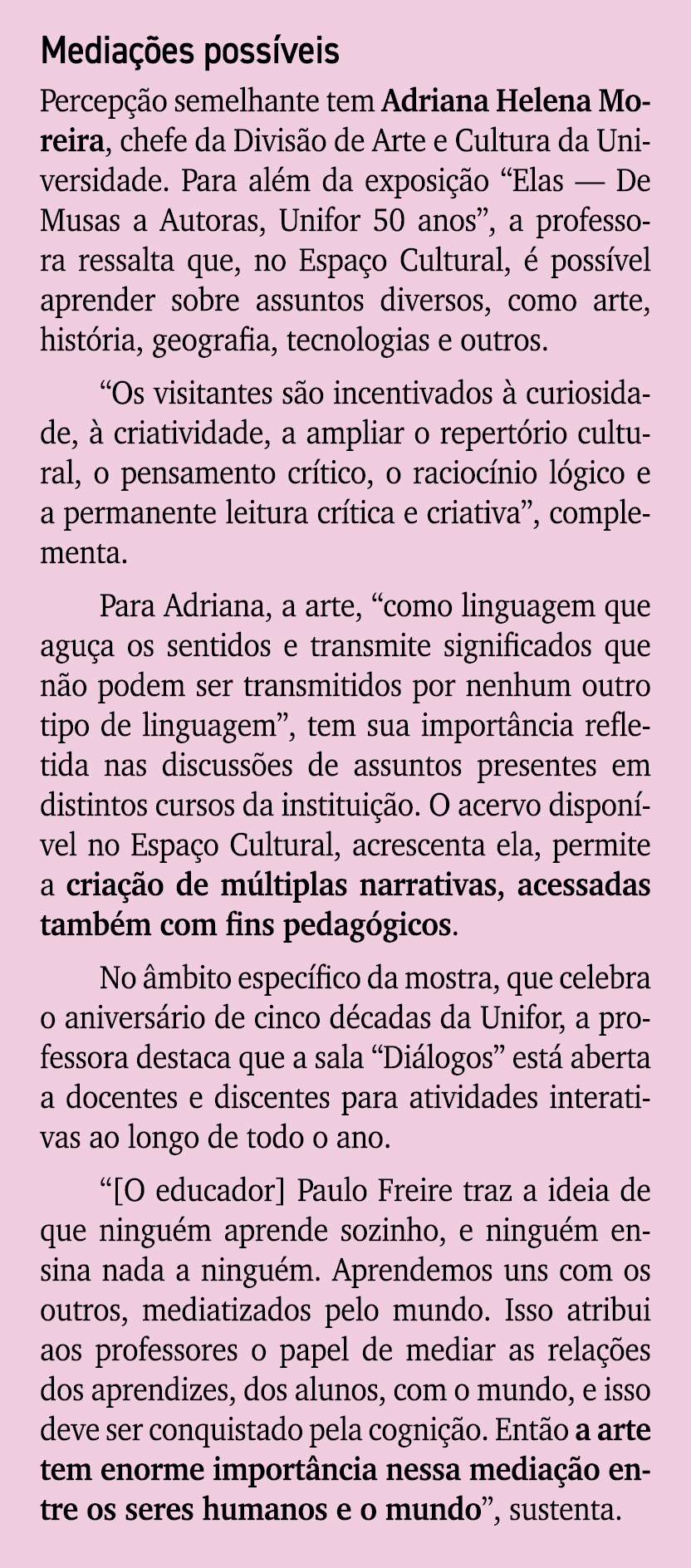 Mediações possíveis

Percepção semelhante tem Adriana Helena Moreira, chefe da Divisão de Arte e Cultura da Universidade. Para além da exposição “Elas — De Musas a Autoras, Unifor 50 anos”, a professora ressalta que, no Espaço Cultural, é possível aprender sobre assuntos diversos, como arte, história, geografia, tecnologias e outros.

“Os visitantes são incentivados à curiosidade, à criatividade, a ampliar o repertório cultural, o pensamento crítico, o raciocínio lógico e a permanente leitura crítica e criativa”, complementa.

Para Adriana, a arte, “como linguagem que aguça os sentidos e transmite significados que não podem ser transmitidos por nenhum outro tipo de linguagem”, tem sua importância refletida nas discussões de assuntos presentes em distintos cursos da instituição. O acervo disponível no Espaço Cultural, acrescenta ela, permite a criação de múltiplas narrativas, acessadas também com fins pedagógicos.

No âmbito específico da mostra, que celebra o aniversário de cinco décadas da Unifor, a professora destaca que a sala “Diálogos” está aberta a docentes e discentes para atividades interativas ao longo de todo o ano.

“[O educador] Paulo Freire traz a ideia de que ninguém aprende sozinho, e ninguém ensina nada a ninguém. Aprendemos uns com os outros, mediatizados pelo mundo. Isso atribui aos professores o papel de mediar as relações dos aprendizes, dos alunos, com o mundo, e isso deve ser conquistado pela cognição. Então a arte tem enorme importância nessa mediação entre os seres humanos e o mundo”, sustenta.